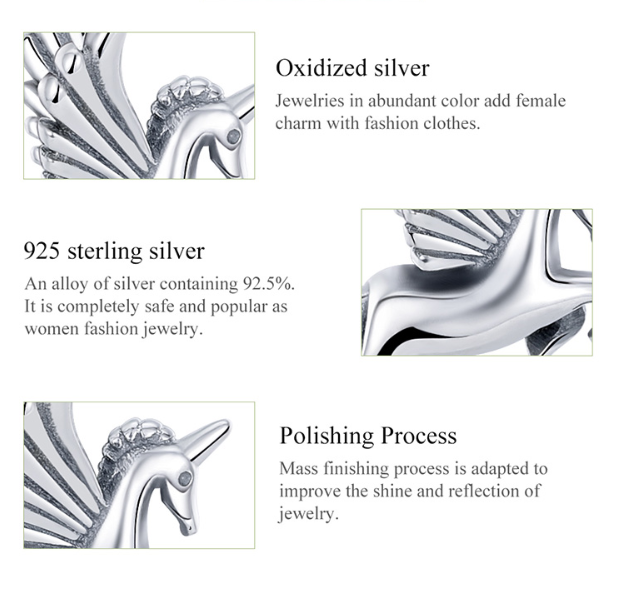 Oxidized silver

Jewelries in abundant color add female charm with fashion clothes.

925 sterling silver

An alloy of silver containing 92.5%. It is completely safe and popular as women fashion jewelry.

Polishing Process

Mass finishing process is adapted to improve the shine and reflection of jewelry.